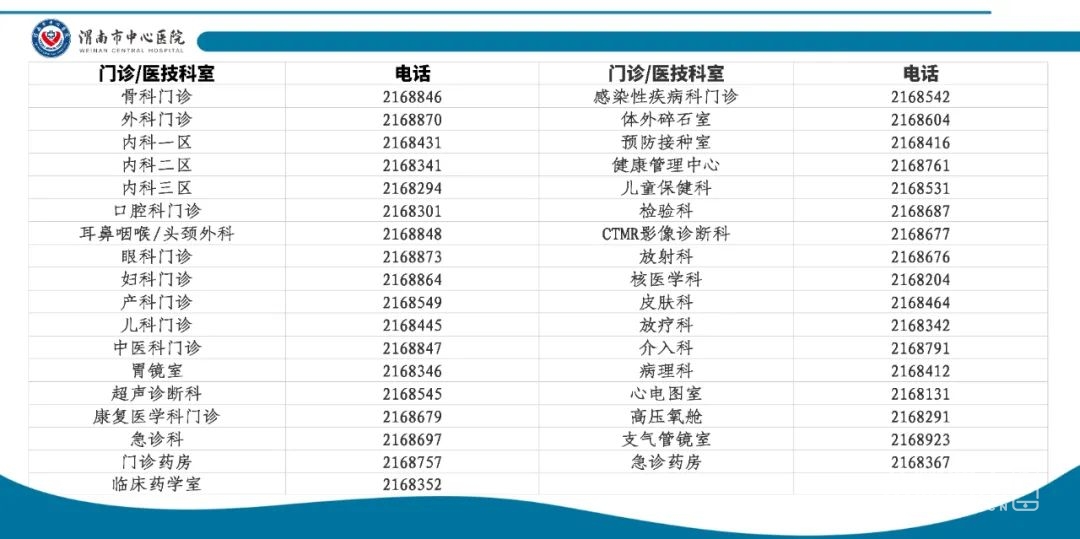 渭南市中心医院
WEINAN CENTRAL HOSPITAL

| 门诊/医技科室 | 电话 | 门诊/医技科室 | 电话 |
|---|---|---|---|
| 骨科门诊 | 2168846 | 感染性疾病科门诊 | 2168542 |
| 外科门诊 | 2168870 | 体外碎石室 | 2168604 |
| 内科一区 | 2168431 | 预防接种室 | 2168416 |
| 内科二区 | 2168341 | 健康管理中心 | 2168761 |
| 内科三区 | 2168294 | 儿童保健科 | 2168531 |
| 口腔科门诊 | 2168301 | 检验科 | 2168687 |
| 耳鼻咽喉/头颈外科 | 2168848 | CTMR影像诊断科 | 2168677 |
| 眼科门诊 | 2168873 | 放射科 | 2168676 |
| 妇科门诊 | 2168864 | 核医学科 | 2168204 |
| 产科门诊 | 2168549 | 皮肤科 | 2168464 |
| 儿科门诊 | 2168445 | 放疗科 | 2168342 |
| 中医科门诊 | 2168847 | 介入科 | 2168791 |
| 胃镜室 | 2168346 | 病理科 | 2168412 |
| 超声诊断科 | 2168545 | 心电图室 | 2168131 |
| 康复医学科门诊 | 2168679 | 高压氧舱 | 2168291 |
| 急诊科 | 2168697 | 支气管镜室 | 2168923 |
| 门诊药房 | 2168757 | 急诊药房 | 2168367 |
| 临床药学室 | 2168352 | | |